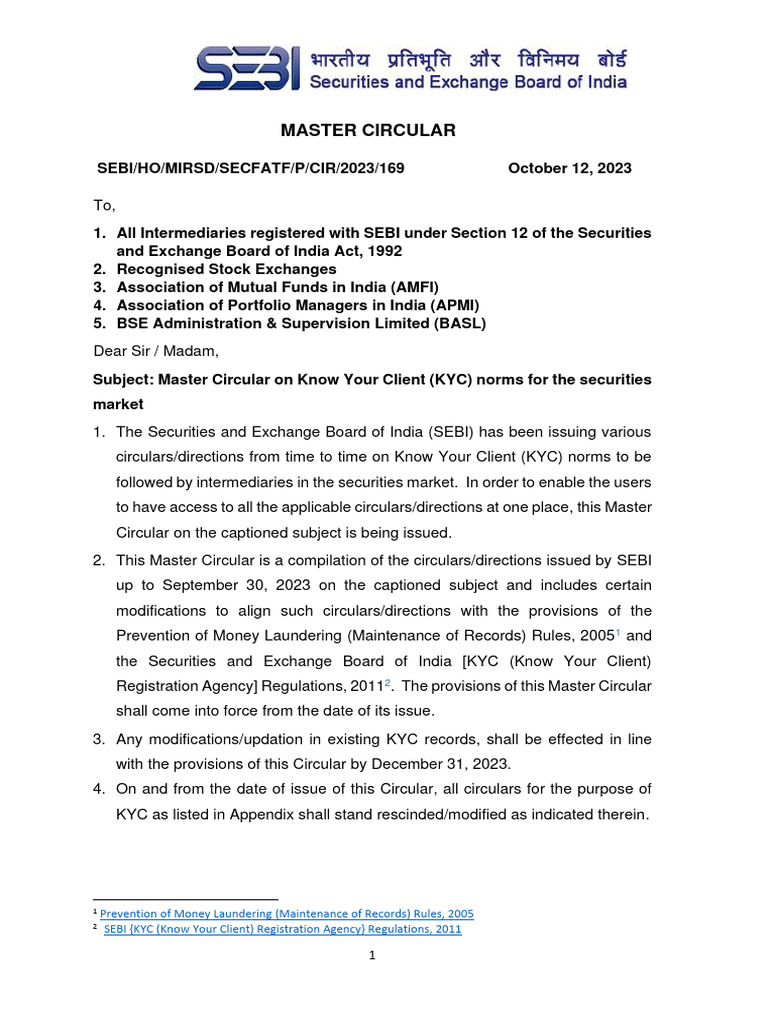 SEBI भारतीय प्रतिभूति और विनिमय बोर्ड
Securities and Exchange Board of India

MASTER CIRCULAR

SEBI/HO/MIRSD/SECFATF/P/CIR/2023/169 October 12, 2023

To,

1. All Intermediaries registered with SEBI under Section 12 of the Securities and Exchange Board of India Act, 1992
2. Recognised Stock Exchanges
3. Association of Mutual Funds in India (AMFI)
4. Association of Portfolio Managers in India (APMI)
5. BSE Administration & Supervision Limited (BASL)

Dear Sir / Madam,

Subject: Master Circular on Know Your Client (KYC) norms for the securities market

1. The Securities and Exchange Board of India (SEBI) has been issuing various circulars/directions from time to time on Know Your Client (KYC) norms to be followed by intermediaries in the securities market. In order to enable the users to have access to all the applicable circulars/directions at one place, this Master Circular on the captioned subject is being issued.

2. This Master Circular is a compilation of the circulars/directions issued by SEBI up to September 30, 2023 on the captioned subject and includes certain modifications to align such circulars/directions with the provisions of the Prevention of Money Laundering (Maintenance of Records) Rules, 2005$^1$ and the Securities and Exchange Board of India [KYC (Know Your Client) Registration Agency] Regulations, 2011$^2$. The provisions of this Master Circular shall come into force from the date of its issue.

3. Any modifications/updation in existing KYC records, shall be effected in line with the provisions of this Circular by December 31, 2023.

4. On and from the date of issue of this Circular, all circulars for the purpose of KYC as listed in Appendix shall stand rescinded/modified as indicated therein.

$^1$ Prevention of Money Laundering (Maintenance of Records) Rules, 2005
$^2$ SEBI {KYC (Know Your Client) Registration Agency} Regulations, 2011

1